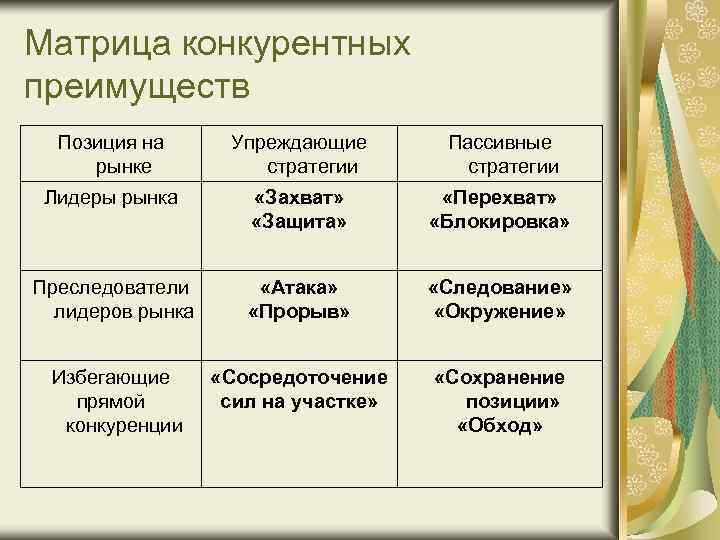 Матрица конкурентных преимуществ

| Позиция на рынке | Упреждающие стратегии | Пассивные стратегии |
|---|---|---|
| Лидеры рынка | «Захват» «Защита» | «Перехват» «Блокировка» |
| Преследователи лидеров рынка | «Атака» «Прорыв» | «Следование» «Окружение» |
| Избегающие прямой конкуренции | «Сосредоточение сил на участке» | «Сохранение позиции» «Обход» |